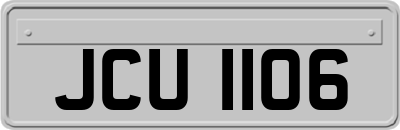 JCU 1106